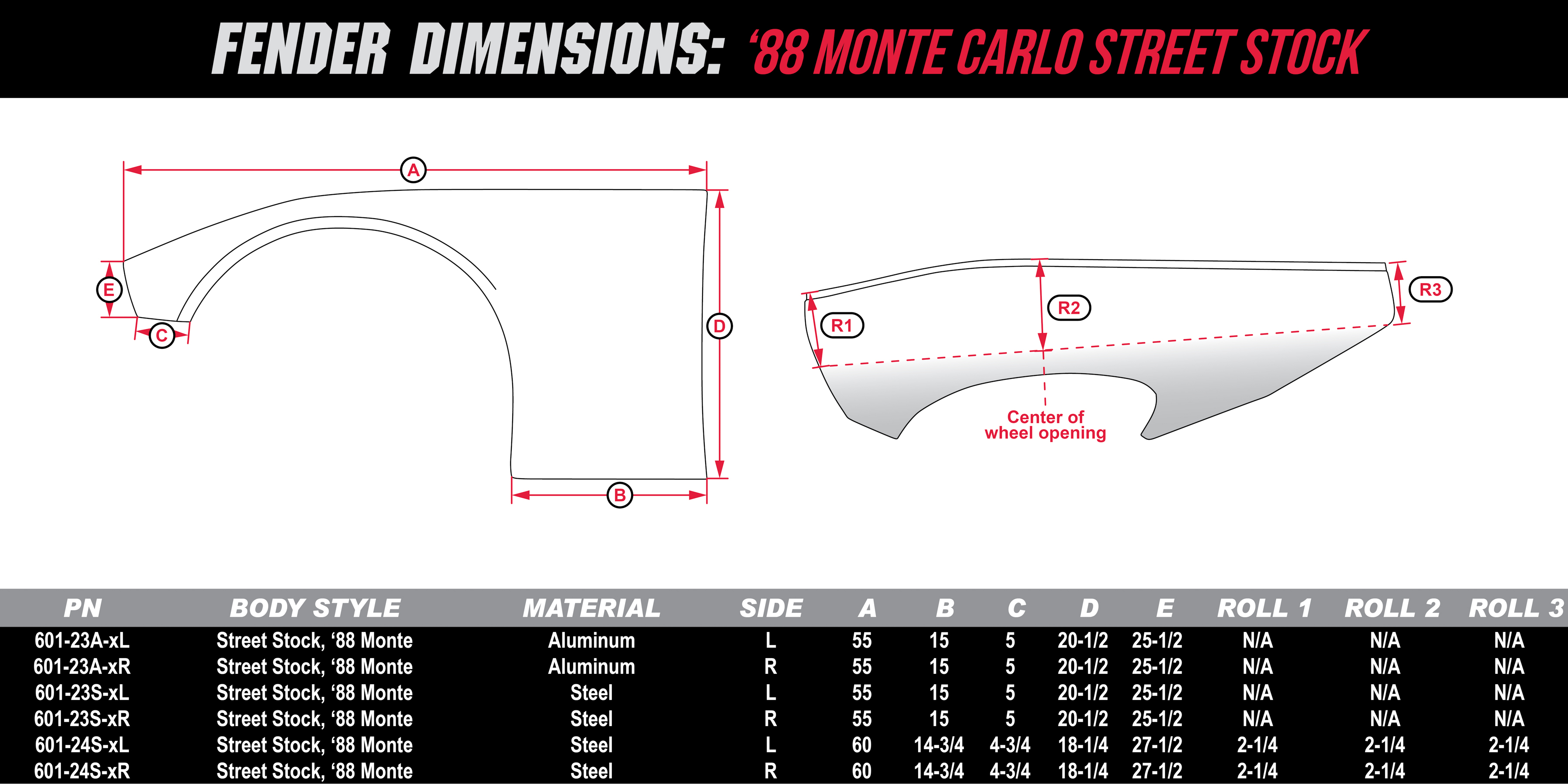 FENDER DIMENSIONS: ‘88 MONTE CARLO STREET STOCK

A

E

C

D

B

R1

R2

R3

Center of wheel opening

| PN | BODY STYLE | MATERIAL | SIDE | A | B | C | D | E | ROLL 1 | ROLL 2 | ROLL 3 |
|---|---|---|---|---|---|---|---|---|---|---|---|
| 601-23A-xL | Street Stock, ‘88 Monte | Aluminum | L | 55 | 15 | 5 | 20-1/2 | 25-1/2 | N/A | N/A | N/A |
| 601-23A-xR | Street Stock, ‘88 Monte | Aluminum | R | 55 | 15 | 5 | 20-1/2 | 25-1/2 | N/A | N/A | N/A |
| 601-23S-xL | Street Stock, ‘88 Monte | Steel | L | 55 | 15 | 5 | 20-1/2 | 25-1/2 | N/A | N/A | N/A |
| 601-23S-xR | Street Stock, ‘88 Monte | Steel | R | 55 | 15 | 5 | 20-1/2 | 25-1/2 | N/A | N/A | N/A |
| 601-24S-xL | Street Stock, ‘88 Monte | Steel | L | 60 | 14-3/4 | 4-3/4 | 18-1/4 | 27-1/2 | 2-1/4 | 2-1/4 | 2-1/4 |
| 601-24S-xR | Street Stock, ‘88 Monte | Steel | R | 60 | 14-3/4 | 4-3/4 | 18-1/4 | 27-1/2 | 2-1/4 | 2-1/4 | 2-1/4 |